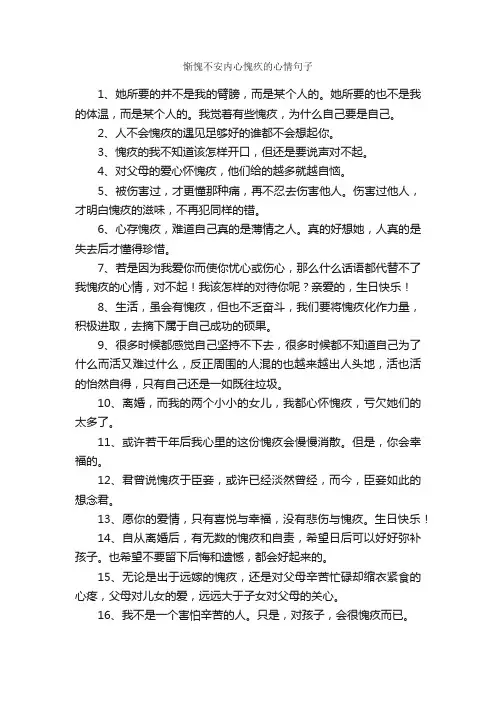 惭愧不安内心愧疚的心情句子

1、她所要的并不是我的臂膀，而是某个人的。她所要的也不是我的体温，而是某个人的。我觉着有些愧疚，为什么自己要是自己。

2、人不会愧疚的遇见足够好的谁都不会想起你。

3、愧疚的我不知道该怎样开口，但还是要说声对不起。

4、对父母的爱心怀愧疚，他们给的越多就越自恼。

5、被伤害过，才更懂那种痛，再不忍去伤害他人。伤害过他人，才明白愧疚的滋味，不再犯同样的错。

6、心存愧疚，难道自己真的是薄情之人。真的好想她，人真的是失去后才懂得珍惜。

7、若是因为我爱你而使你忧心或伤心，那么什么话语都代替不了我愧疚的心情，对不起！我该怎样的对待你呢？亲爱的，生日快乐！

8、生活，虽会有愧疚，但也不乏奋斗，我们要将愧疚化作力量，积极进取，去摘下属于自己成功的硕果。

9、很多时候都感觉自己坚持不下去，很多时候都不知道自己为了什么而活又难过什么，反正周围的人混的也越来越出人头地，活也活的怡然自得，只有自己还是一如既往垃圾。

10、离婚，而我的两个小小的女儿，我都心怀愧疚，亏欠她们的太多了。

11、或许若干年后我心里的这份愧疚会慢慢消散。但是，你会幸福的。

12、君曾说愧疚于臣妾，或许已经淡然曾经，而今，臣妾如此的想念君。

13、愿你的爱情，只有喜悦与幸福，没有悲伤与愧疚。生日快乐！

14、自从离婚后，有无数的愧疚和自责，希望日后可以好好弥补孩子。也希望不要留下后悔和遗憾，都会好起来的。

15、无论是出于远嫁的愧疚，还是对父母辛苦忙碌却缩衣紧食的心疼，父母对儿女的爱，远远大于子女对父母的关心。

16、我不是一个害怕辛苦的人。只是，对孩子，会很愧疚而已。